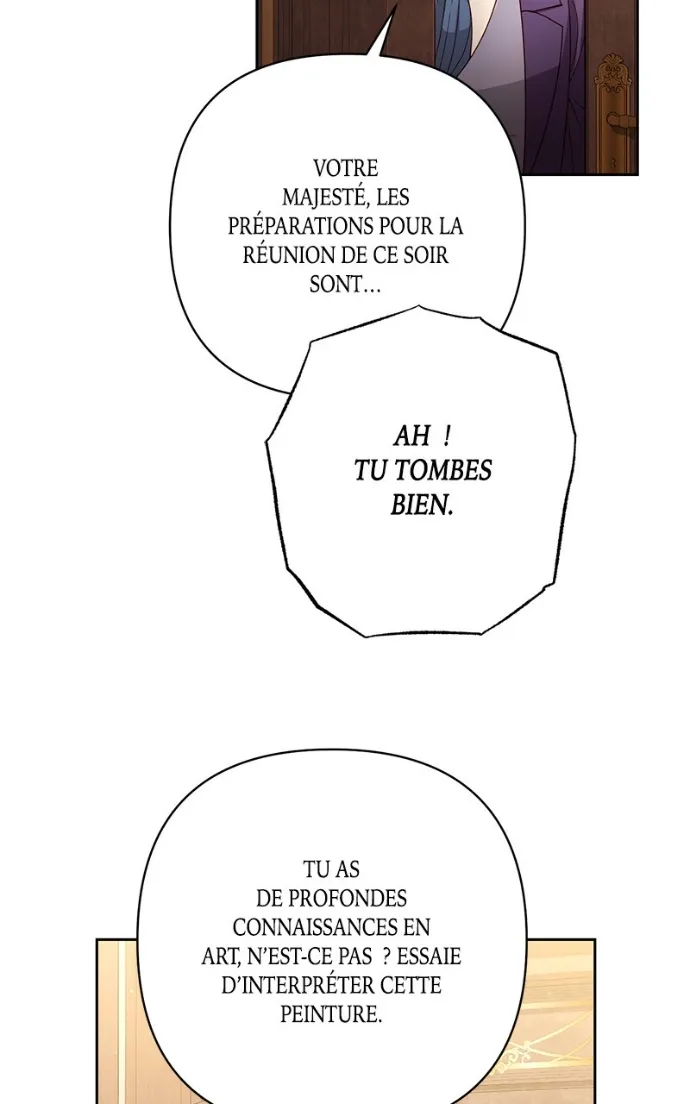 VOTRE MAJESTÉ, LES PRÉPARATIONS POUR LA RÉUNION DE CE SOIR SONT…

AH ! TU TOMBES BIEN.

TU AS DE PROFONDES CONNAISSANCES EN ART, N'EST-CE PAS ? ESSAIE D'INTERPRÉTER CETTE PEINTURE.